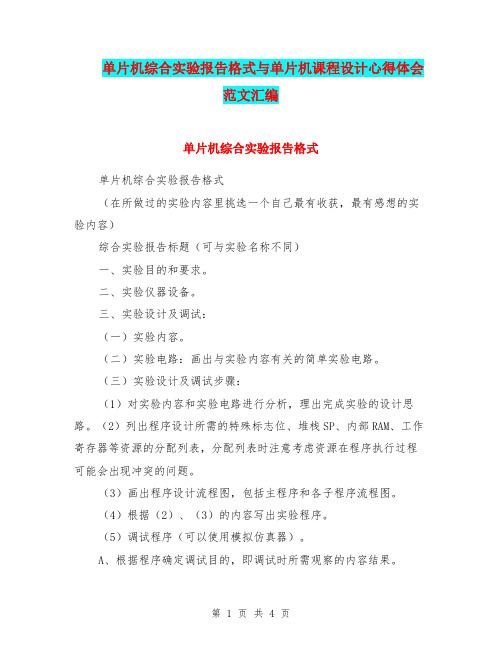 单片机综合实验报告格式与单片机课程设计心得体会范文汇编

单片机综合实验报告格式

单片机综合实验报告格式

（在所做过的实验内容里挑选一个自己最有收获，最有感想的实验内容）

综合实验报告标题（可与实验名称不同）

一、实验目的和要求。

二、实验仪器设备。

三、实验设计及调试：

（一）实验内容。

（二）实验电路：画出与实验内容有关的简单实验电路。

（三）实验设计及调试步骤：

（1）对实验内容和实验电路进行分析，理出完成实验的设计思路。（2）列出程序设计所需的特殊标志位、堆栈SP、内部RAM、工作寄存器等资源的分配列表，分配列表时注意考虑资源在程序执行过程可能会出现冲突的问题。

（3）画出程序设计流程图，包括主程序和各子程序流程图。

（4）根据（2）、（3）的内容写出实验程序。

（5）调试程序（可以使用模拟仿真器）。

A、根据程序确定调试目的，即调试时所需观察的内容结果。

第 1 页 共 4 页